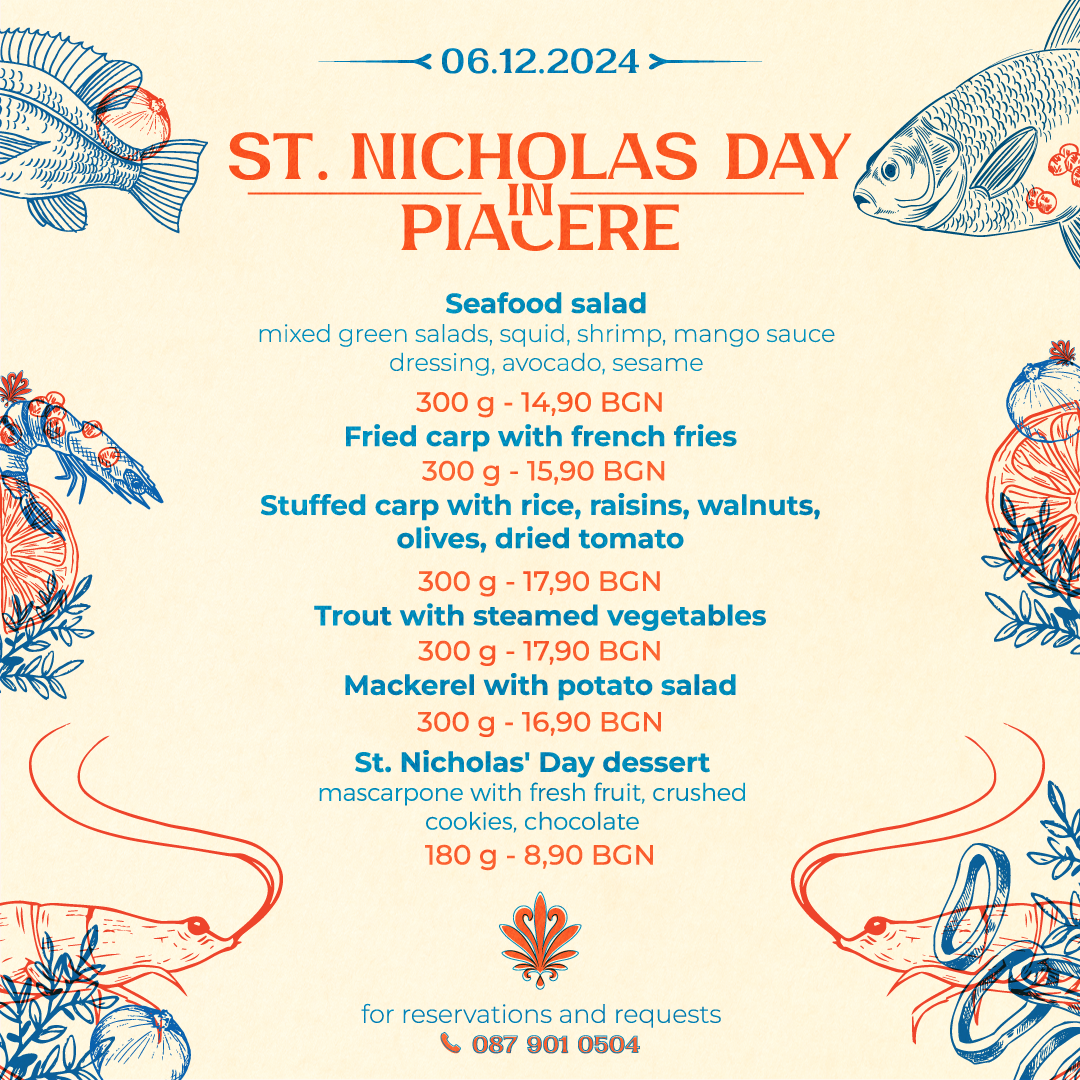 06.12.2024

ST. NICHOLAS DAY IN PIACERE

Seafood salad
mixed green salads, squid, shrimp, mango sauce dressing, avocado, sesame
300 g - 14,90 BGN

Fried carp with french fries
300 g - 15,90 BGN

Stuffed carp with rice, raisins, walnuts, olives, dried tomato
300 g - 17,90 BGN

Trout with steamed vegetables
300 g - 17,90 BGN

Mackerel with potato salad
300 g - 16,90 BGN

St. Nicholas' Day dessert
mascarpone with fresh fruit, crushed cookies, chocolate
180 g - 8,90 BGN

for reservations and requests
087 901 0504